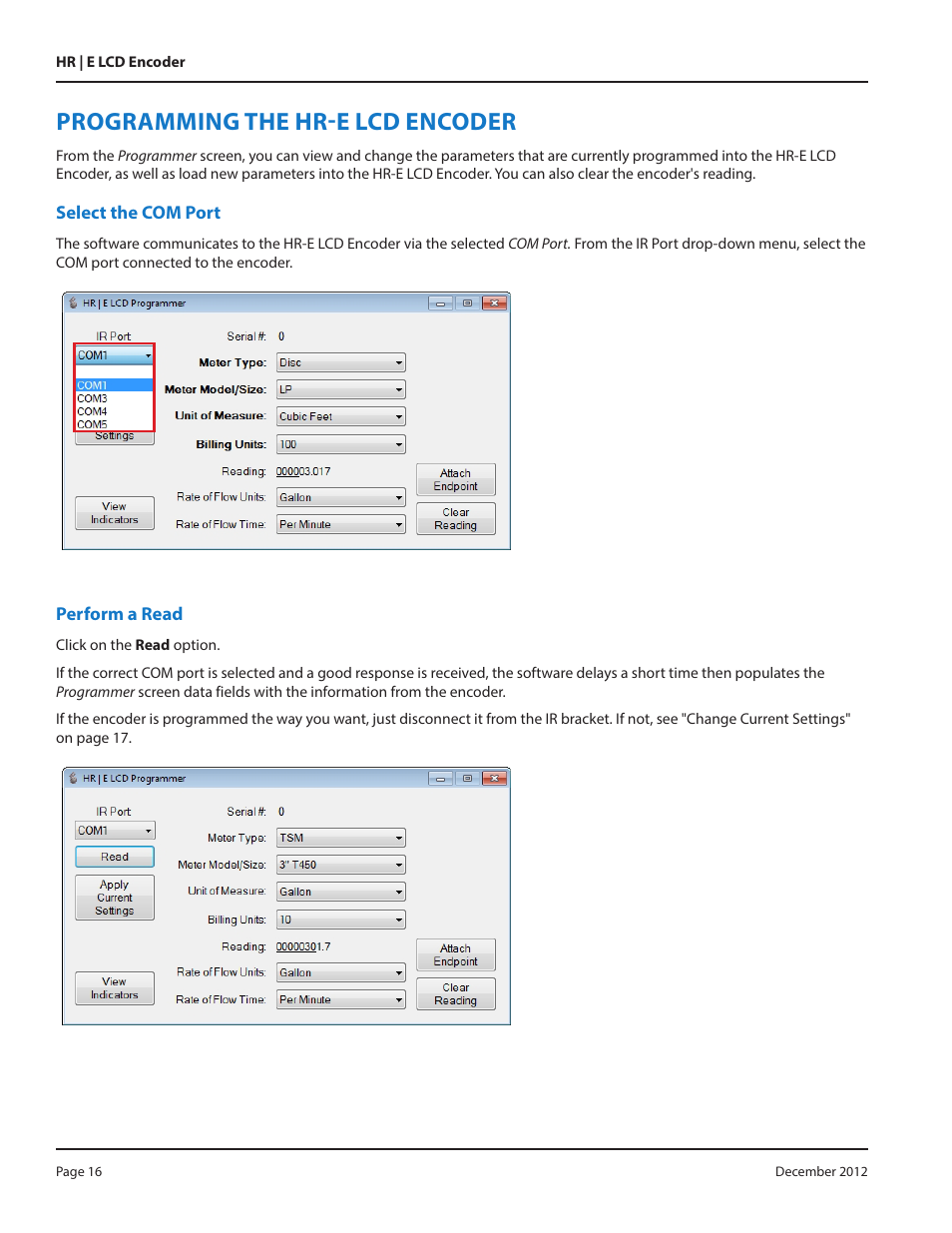 HR | E LCD Encoder

PROGRAMMING THE HR-E LCD ENCODER

From the Programmer screen, you can view and change the parameters that are currently programmed into the HR-E LCD Encoder, as well as load new parameters into the HR-E LCD Encoder. You can also clear the encoder's reading.

Select the COM Port

The software communicates to the HR-E LCD Encoder via the selected COM Port. From the IR Port drop-down menu, select the COM port connected to the encoder.

HR | E LCD Programmer

IR Port
COM1
COM1
COM3
COM4
COM5
Settings
View Indicators

Serial #: 0
Meter Type: Disc
Meter Model/Size: LP
Unit of Measure: Cubic Feet
Billing Units: 100
Reading: 000003.017
Rate of Flow Units: Gallon
Rate of Flow Time: Per Minute
Attach Endpoint
Clear Reading

Perform a Read

Click on the Read option.

If the correct COM port is selected and a good response is received, the software delays a short time then populates the Programmer screen data fields with the information from the encoder.

If the encoder is programmed the way you want, just disconnect it from the IR bracket. If not, see "Change Current Settings" on page 17.

HR | E LCD Programmer

IR Port
COM1
Read
Apply Current Settings
View Indicators

Serial #: 0
Meter Type: TSM
Meter Model/Size: 3" T450
Unit of Measure: Gallon
Billing Units: 10
Reading: 00000301.7
Rate of Flow Units: Gallon
Rate of Flow Time: Per Minute
Attach Endpoint
Clear Reading

Page 16

December 2012